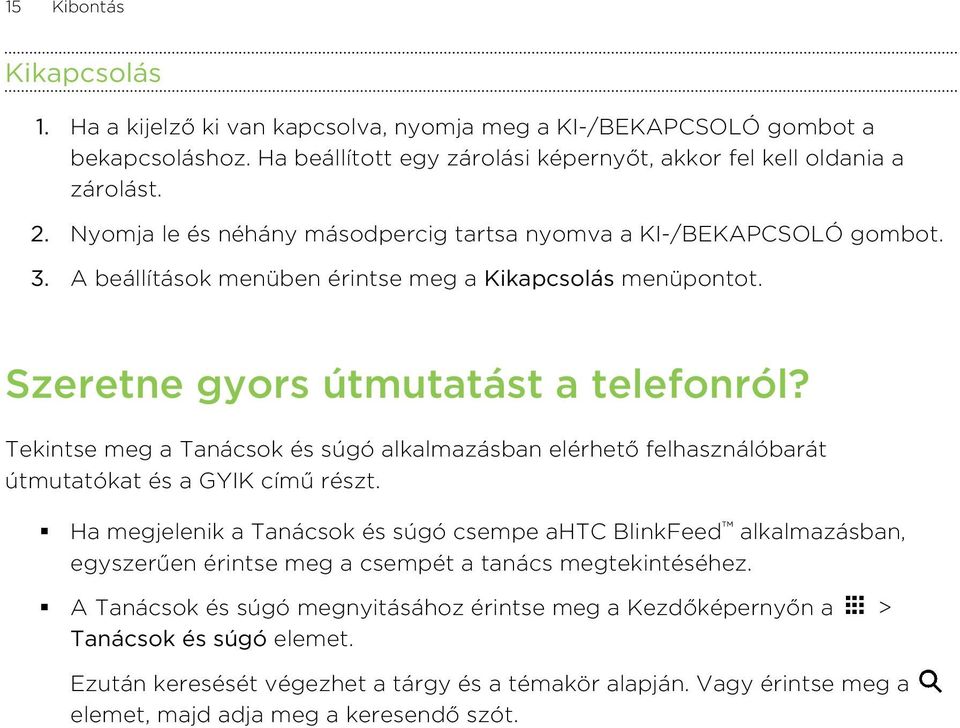 15 Kibontás

Kikapcsolás

1. Ha a kijelző ki van kapcsolva, nyomja meg a KI-/BEKAPCSOLÓ gombot a bekapcsoláshoz. Ha beállított egy zárolási képernyőt, akkor fel kell oldania a zárolást.

2. Nyomja le és néhány másodpercig tartsa nyomva a KI-/BEKAPCSOLÓ gombot.

3. A beállítások menüben érintse meg a Kikapcsolás menüpontot.

Szeretne gyors útmutatást a telefonról?

Tekintse meg a Tanácsok és súgó alkalmazásban elérhető felhasználóbarát útmutatókat és a GYIK című részt.

▪ Ha megjelenik a Tanácsok és súgó csempe aHTC BlinkFeed™ alkalmazásban, egyszerűen érintse meg a csempét a tanács megtekintéséhez.

▪ A Tanácsok és súgó megnyitásához érintse meg a Kezdőképernyőn a > Tanácsok és súgó elemet.

Ezután keresését végezhet a tárgy és a témakör alapján. Vagy érintse meg a elemet, majd adja meg a keresendő szót.